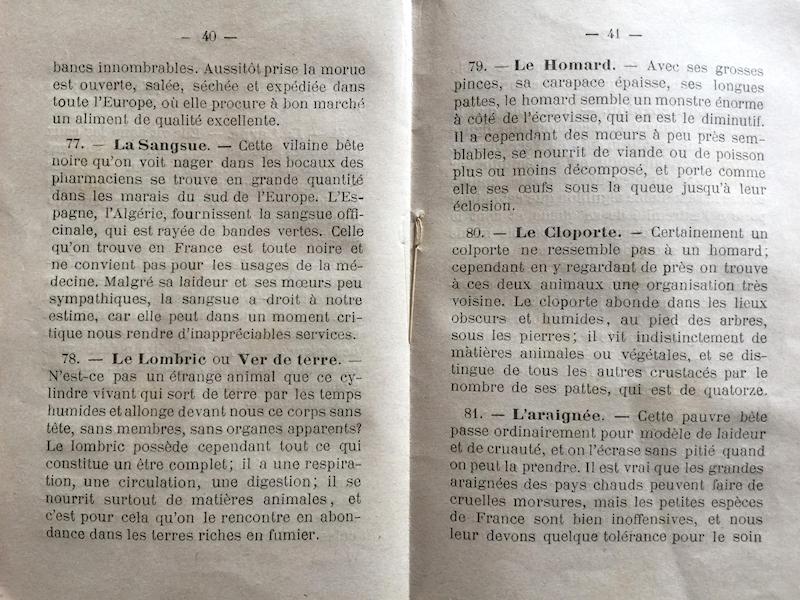 — 40 —

bancs innombrables. Aussitôt prise la morue est ouverte, salée, séchée et expédiée dans toute l'Europe, où elle procure à bon marché un aliment de qualité excellente.

77. — La Sangsue. — Cette vilaine bête noire qu'on voit nager dans les bocaux des pharmaciens se trouve en grande quantité dans les marais du sud de l'Europe. L'Espagne, l'Algérie, fournissent la sangsue officinale, qui est rayée de bandes vertes. Celle qu'on trouve en France est toute noire et ne convient pas pour les usages de la médecine. Malgré sa laideur et ses mœurs peu sympathiques, la sangsue a droit à notre estime, car elle peut dans un moment critique nous rendre d'inappréciables services.

78. — Le Lombric ou Ver de terre. — N'est-ce pas un étrange animal que ce cylindre vivant qui sort de terre par les temps humides et allonge devant nous ce corps sans tête, sans membres, sans organes apparents? Le lombric possède cependant tout ce qui constitue un être complet; il a une respiration, une circulation, une digestion; il se nourrit surtout de matières animales, et c'est pour cela qu'on le rencontre en abondance dans les terres riches en fumier.

— 41 —

79. — Le Homard. — Avec ses grosses pinces, sa carapace épaisse, ses longues pattes, le homard semble un monstre énorme à côté de l'écrevisse, qui en est le diminutif. Il a cependant des mœurs à peu près semblables, se nourrit de viande ou de poisson plus ou moins décomposé, et porte comme elle ses œufs sous la queue jusqu'à leur éclosion.

80. — Le Cloporte. — Certainement un colporte ne ressemble pas à un homard; cependant en y regardant de près on trouve à ces deux animaux une organisation très voisine. Le cloporte abonde dans les lieux obscurs et humides, au pied des arbres, sous les pierres; il vit indistinctement de matières animales ou végétales, et se distingue de tous les autres crustacés par le nombre de ses pattes, qui est de quatorze.

81. — L'araignée. — Cette pauvre bête passe ordinairement pour modèle de laideur et de cruauté, et on l'écrase sans pitié quand on peut la prendre. Il est vrai que les grandes araignées des pays chauds peuvent faire de cruelles morsures, mais les petites espèces de France sont bien inoffensives, et nous leur devons quelque tolérance pour le soin